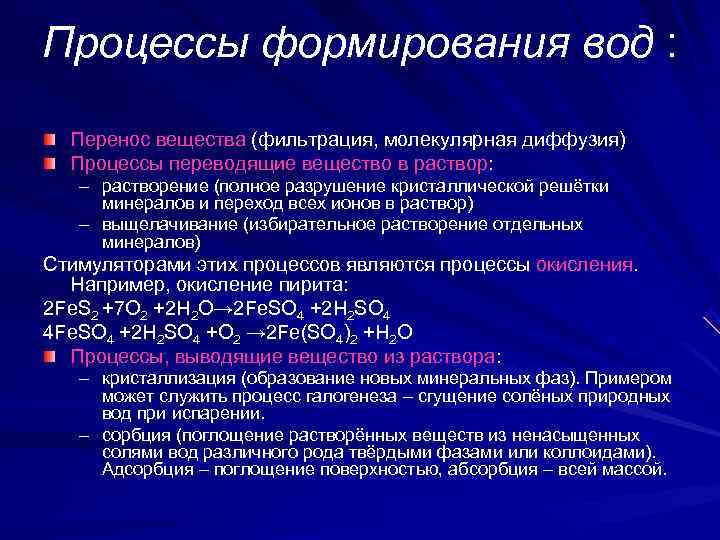 Процессы формирования вод :

Перенос вещества (фильтрация, молекулярная диффузия)

Процессы переводящие вещество в раствор:

– растворение (полное разрушение кристаллической решётки минералов и переход всех ионов в раствор)

– выщелачивание (избирательное растворение отдельных минералов)

Стимуляторами этих процессов являются процессы окисления. Например, окисление пирита:

$2FeS_2 + 7O_2 + 2H_2O \rightarrow 2FeSO_4 + 2H_2SO_4$

$4FeSO_4 + 2H_2SO_4 + O_2 \rightarrow 2Fe(SO_4)_2 + H_2O$

Процессы, выводящие вещество из раствора:

– кристаллизация (образование новых минеральных фаз). Примером может служить процесс галогенеза – сгущение солёных природных вод при испарении.

– сорбция (поглощение растворённых веществ из ненасыщенных солями вод различного рода твёрдыми фазами или коллоидами). Адсорбция – поглощение поверхностью, абсорбция – всей массой.